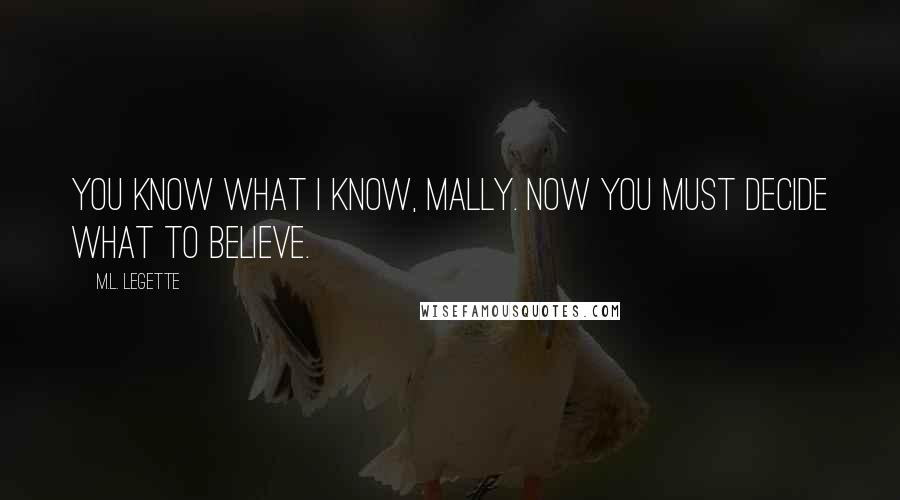 YOU KNOW WHAT I KNOW, MALLY. NOW YOU MUST DECIDE WHAT TO BELIEVE.

M.L. LEGETTE

WISEFAMOUSQUOTES.COM